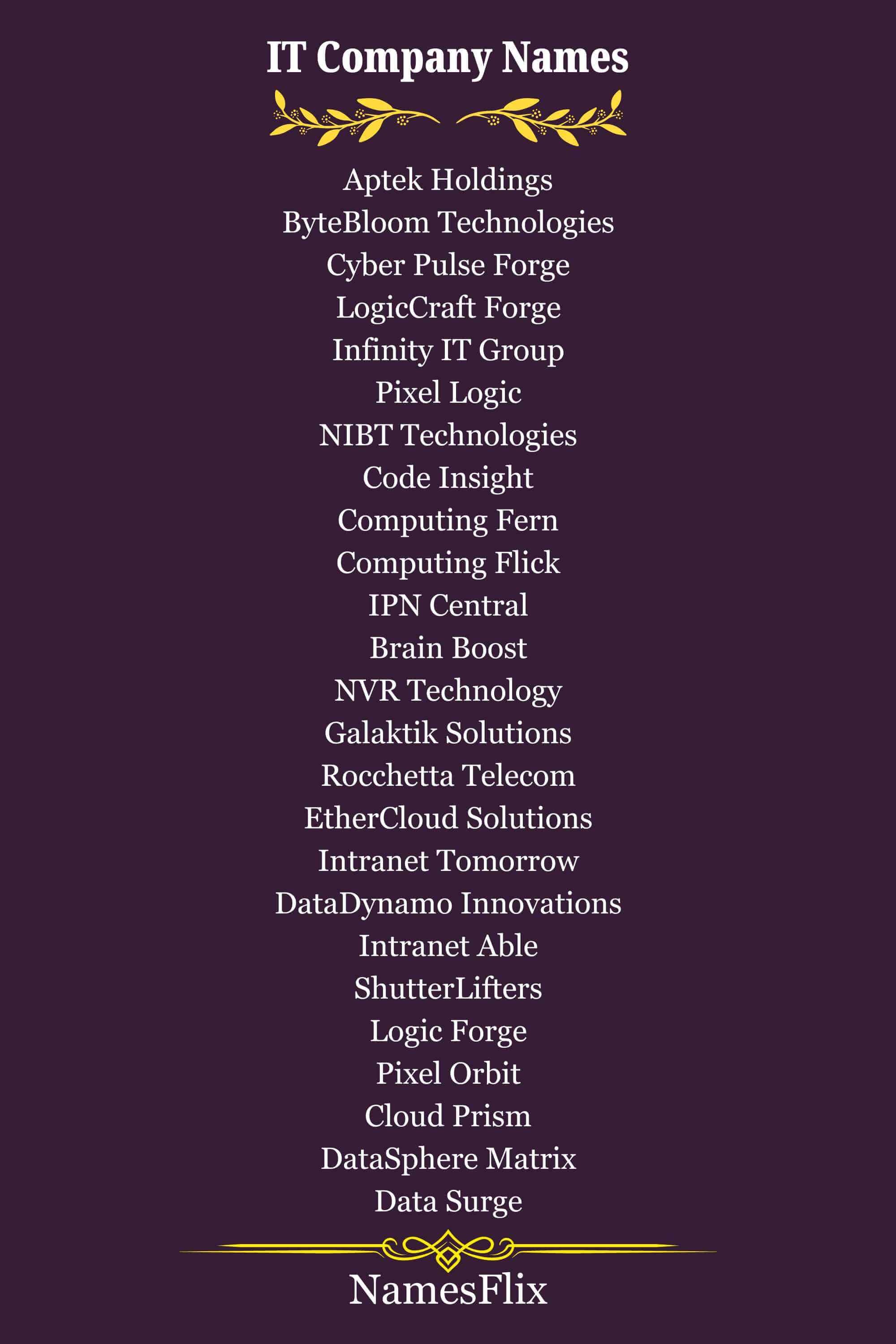 IT Company Names

Aptek Holdings
ByteBloom Technologies
Cyber Pulse Forge
LogicCraft Forge
Infinity IT Group
Pixel Logic
NIBT Technologies
Code Insight
Computing Fern
Computing Flick
IPN Central
Brain Boost
NVR Technology
Galaktik Solutions
Rocchetta Telecom
EtherCloud Solutions
Intranet Tomorrow
DataDynamo Innovations
Intranet Able
ShutterLifters
Logic Forge
Pixel Orbit
Cloud Prism
DataSphere Matrix
Data Surge

NamesFlix